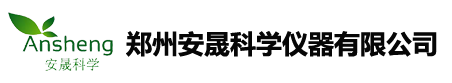 Ansheng
安晟科学

郑州安晟科学仪器有限公司